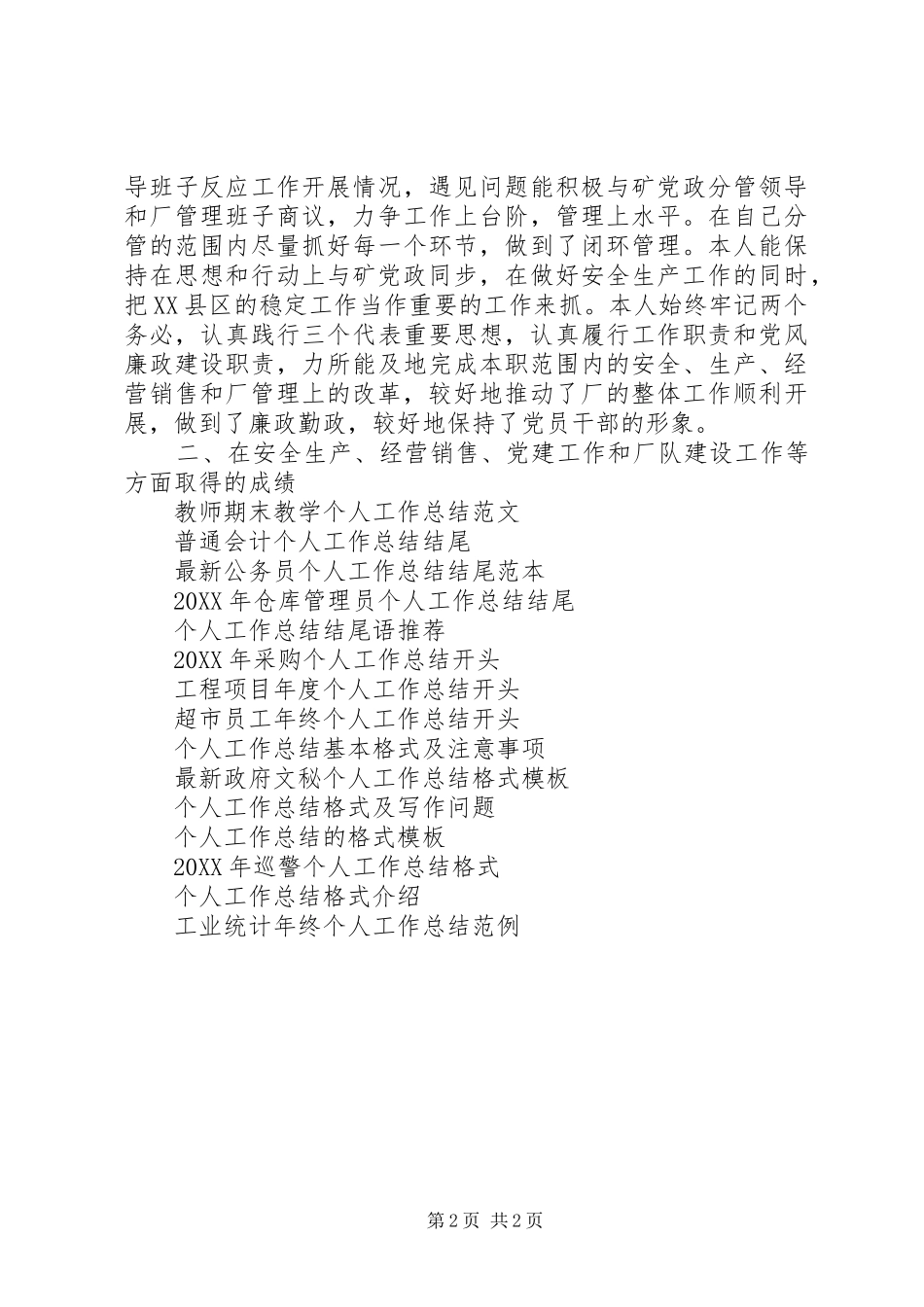 导班子反应工作开展情况，遇见问题能积极与矿党政分管领导和厂管理班子商议，力争工作上台阶，管理上水平。在自己分管的范围内尽量抓好每一个环节，做到了闭环管理。本人能保持在思想和行动上与矿党政同步，在做好安全生产工作的同时，把XX县区的稳定工作当作重要的工作来抓。本人始终牢记两个务必，认真践行三个代表重要思想，认真履行工作职责和党风廉政建设职责，力所能及地完成本职范围内的安全、生产、经营销售和厂管理上的改革，较好地推动了厂的整体工作顺利开展，做到了廉政勤政，较好地保持了党员干部的形象。

二、在安全生产、经营销售、党建工作和厂队建设工作等方面取得的成绩

教师期末教学个人工作总结范文
普通会计个人工作总结结尾
最新公务员个人工作总结结尾范本
20XX年仓库管理员个人工作总结结尾
个人工作总结结尾语推荐
20XX年采购个人工作总结开头
工程项目年度个人工作总结开头
超市员工年终个人工作总结开头
个人工作总结基本格式及注意事项
最新政府文秘个人工作总结格式模板
个人工作总结格式及写作问题
个人工作总结的格式模板
20XX年巡警个人工作总结格式
个人工作总结格式介绍
工业统计年终个人工作总结范例

第2页 共2页